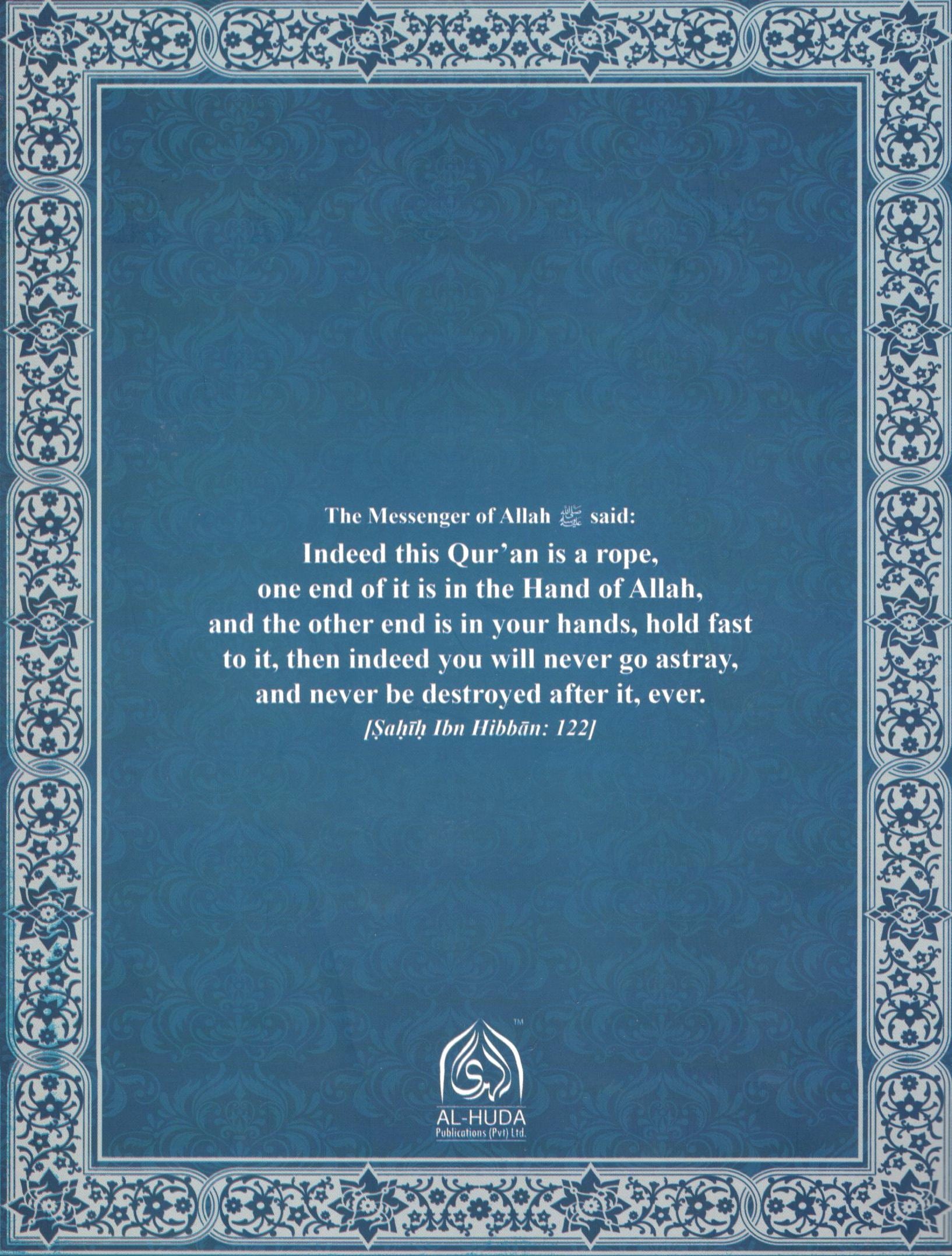 The Messenger of Allah ﷺ said:
Indeed this Qur'an is a rope, one end of it is in the Hand of Allah, and the other end is in your hands, hold fast to it, then indeed you will never go astray, and never be destroyed after it, ever.
[Ṣaḥīḥ Ibn Hibbān: 122]

TM
الهدى
AL-HUDA
Publications (Pvt) Ltd.